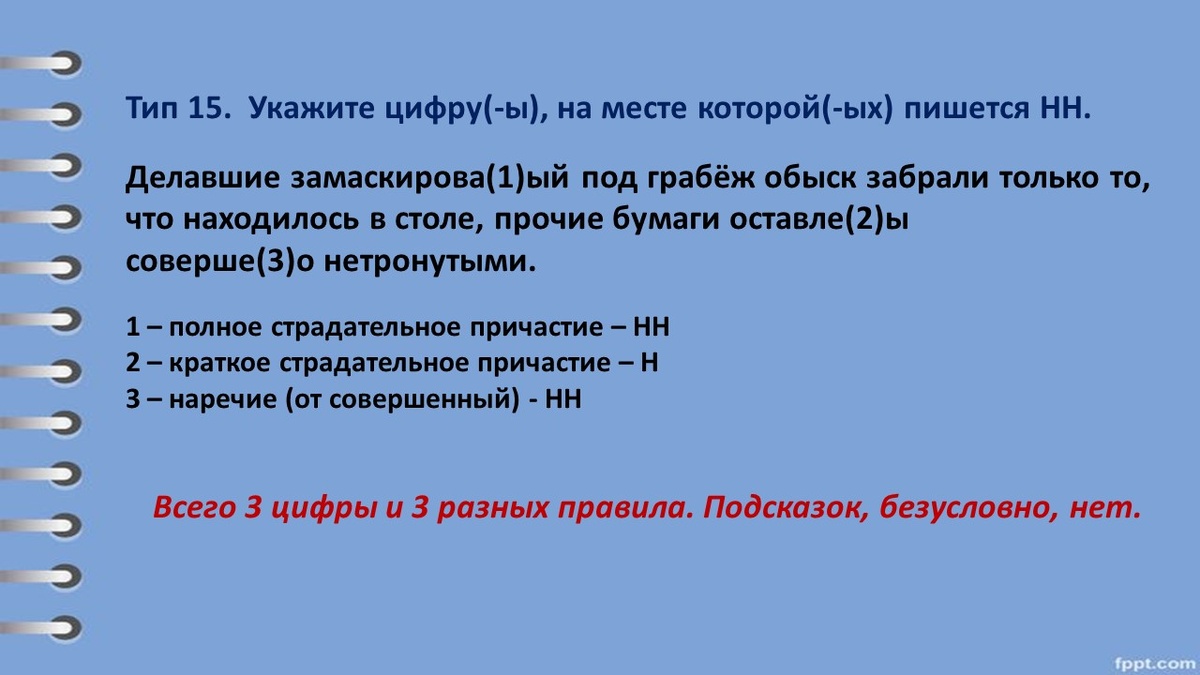 Тип 15. Укажите цифру(-ы), на месте которой(-ых) пишется НН.

Делавшие замаскирова(1)ый под грабёж обыск забрали только то, что находилось в столе, прочие бумаги оставле(2)ы соверше(3)о нетронутыми.

1 – полное страдательное причастие – НН
2 – краткое страдательное причастие – Н
3 – наречие (от совершенный) - НН

Всего 3 цифры и 3 разных правила. Подсказок, безусловно, нет.

fppt.com